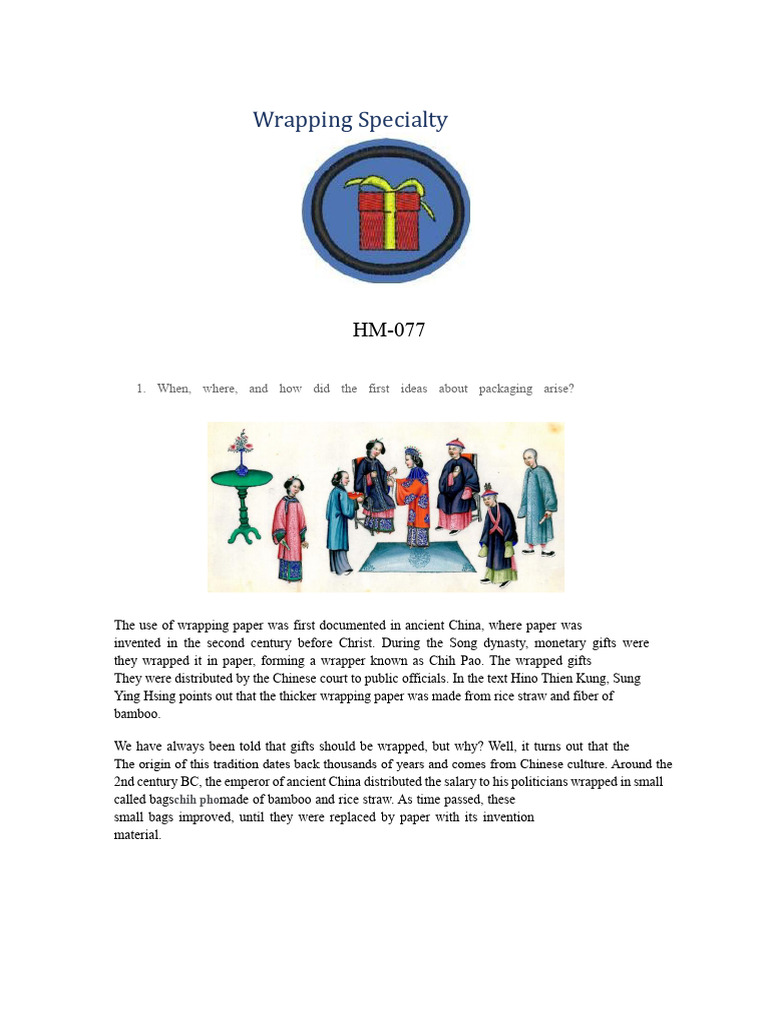 Wrapping Specialty

HM-077

1. When, where, and how did the first ideas about packaging arise?

The use of wrapping paper was first documented in ancient China, where paper was invented in the second century before Christ. During the Song dynasty, monetary gifts were they wrapped it in paper, forming a wrapper known as Chih Pao. The wrapped gifts They were distributed by the Chinese court to public officials. In the text Hino Thien Kung, Sung Ying Hsing points out that the thicker wrapping paper was made from rice straw and fiber of bamboo.

We have always been told that gifts should be wrapped, but why? Well, it turns out that the The origin of this tradition dates back thousands of years and comes from Chinese culture. Around the 2nd century BC, the emperor of ancient China distributed the salary to his politicians wrapped in small called bagschih phomade of bamboo and rice straw. As time passed, these small bags improved, until they were replaced by paper with its invention material.